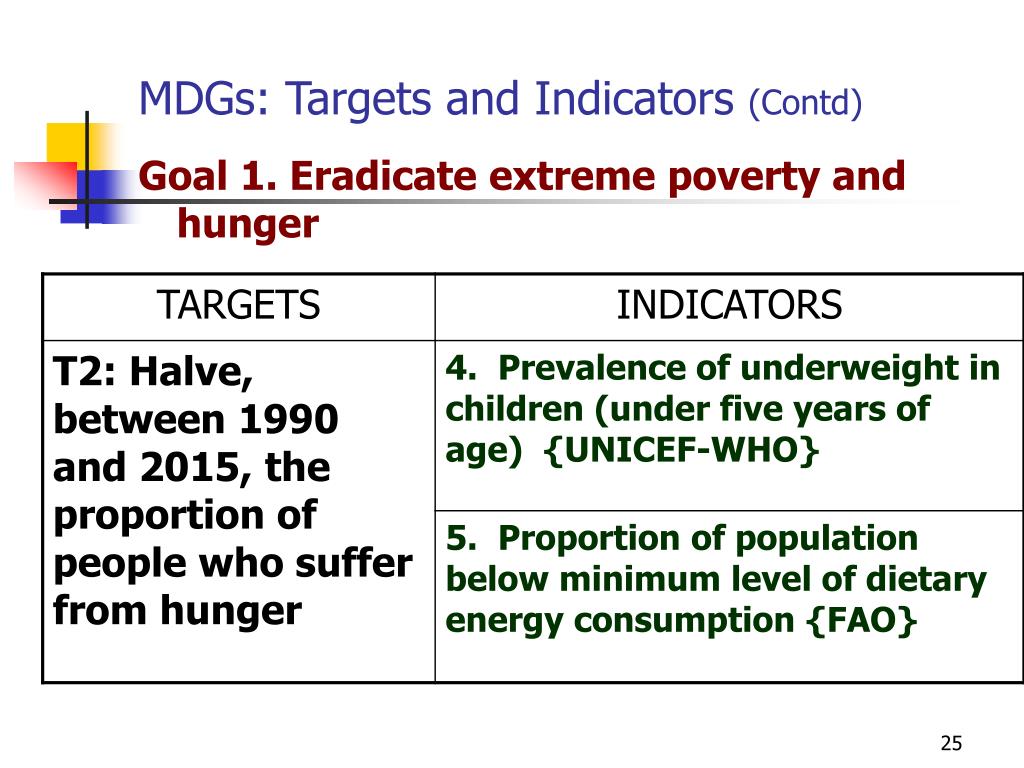 MDGs: Targets and Indicators (Contd)

Goal 1. Eradicate extreme poverty and hunger

| TARGETS | INDICATORS |
|---|---|
| T2: Halve, between 1990 and 2015, the proportion of people who suffer from hunger | 4. Prevalence of underweight in children (under five years of age) {UNICEF-WHO} |
| | 5. Proportion of population below minimum level of dietary energy consumption {FAO} |

25